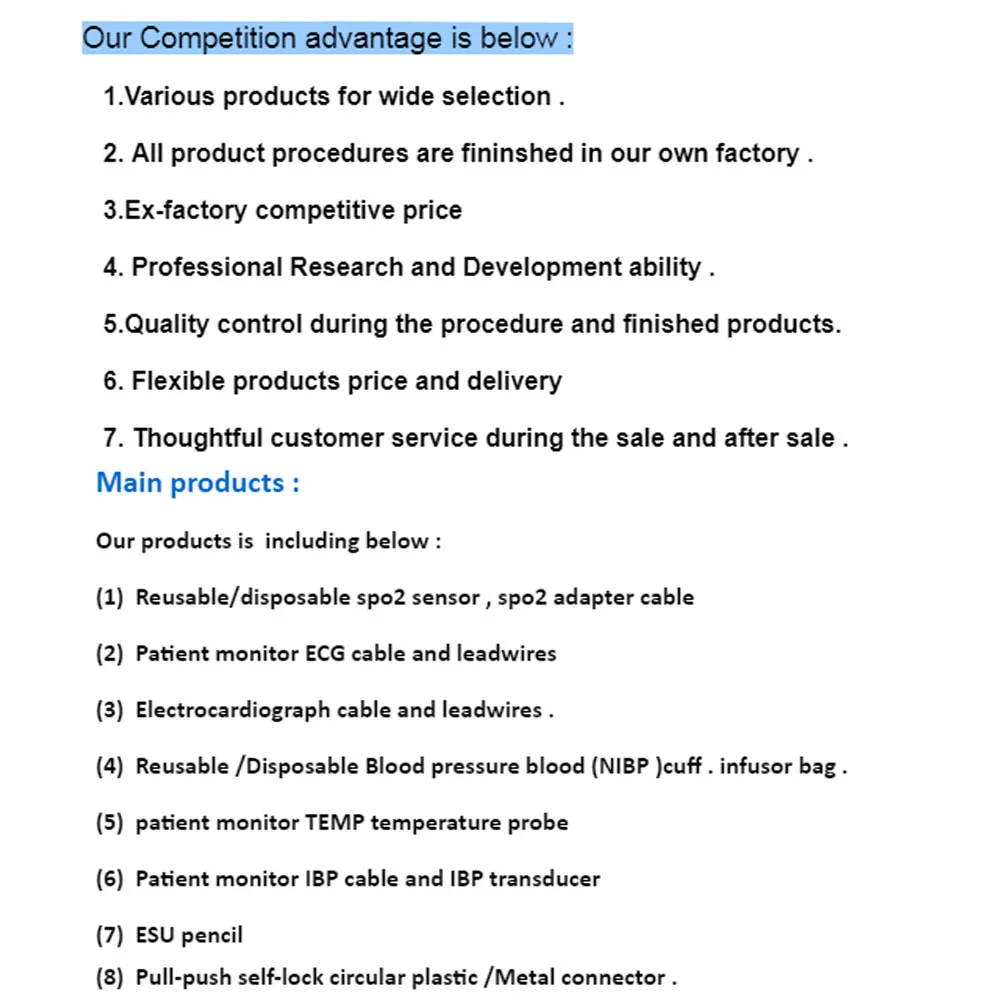 Our Competition advantage is below :

1.Various products for wide selection .

2. All product procedures are fininshed in our own factory .

3.Ex-factory competitive price

4. Professional Research and Development ability .

5.Quality control during the procedure and finished products.

6. Flexible products price and delivery

7. Thoughtful customer service during the sale and after sale .

Main products :

Our products is including below :

(1) Reusable/disposable spo2 sensor , spo2 adapter cable

(2) Patient monitor ECG cable and leadwires

(3) Electrocardiograph cable and leadwires .

(4) Reusable /Disposable Blood pressure blood (NIBP )cuff . infusor bag .

(5) patient monitor TEMP temperature probe

(6) Patient monitor IBP cable and IBP transducer

(7) ESU pencil

(8) Pull-push self-lock circular plastic /Metal connector .